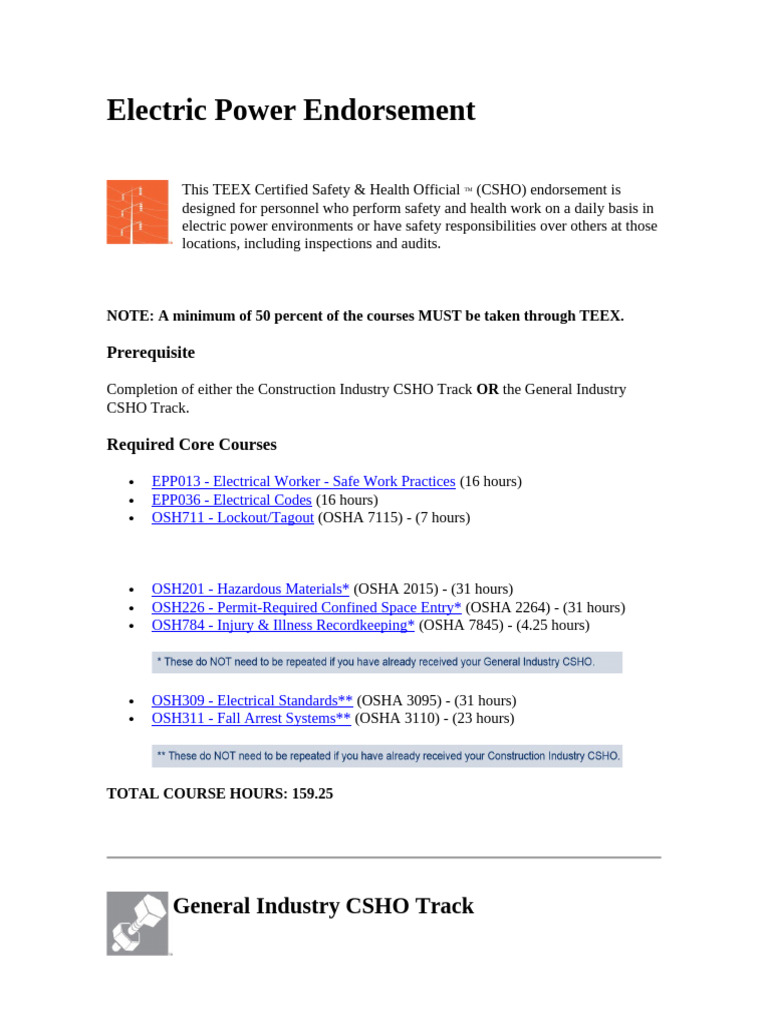 Electric Power Endorsement

This TEEX Certified Safety & Health Official ™ (CSHO) endorsement is designed for personnel who perform safety and health work on a daily basis in electric power environments or have safety responsibilities over others at those locations, including inspections and audits.

NOTE: A minimum of 50 percent of the courses MUST be taken through TEEX.

Prerequisite

Completion of either the Construction Industry CSHO Track OR the General Industry CSHO Track.

Required Core Courses

• EPP013 - Electrical Worker - Safe Work Practices (16 hours)
• EPP036 - Electrical Codes (16 hours)
• OSH711 - Lockout/Tagout (OSHA 7115) - (7 hours)

• OSH201 - Hazardous Materials* (OSHA 2015) - (31 hours)
• OSH226 - Permit-Required Confined Space Entry* (OSHA 2264) - (31 hours)
• OSH784 - Injury & Illness Recordkeeping* (OSHA 7845) - (4.25 hours)

* These do NOT need to be repeated if you have already received your General Industry CSHO.

• OSH309 - Electrical Standards** (OSHA 3095) - (31 hours)
• OSH311 - Fall Arrest Systems** (OSHA 3110) - (23 hours)

** These do NOT need to be repeated if you have already received your Construction Industry CSHO.

TOTAL COURSE HOURS: 159.25

General Industry CSHO Track